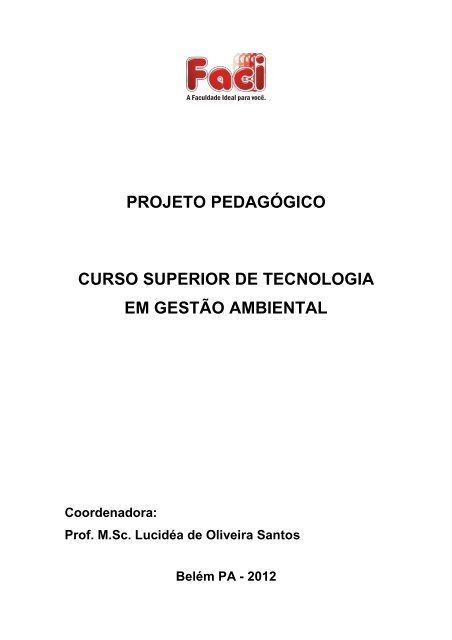 Faci
A Faculdade Ideal para você.

PROJETO PEDAGÓGICO

CURSO SUPERIOR DE TECNOLOGIA
EM GESTÃO AMBIENTAL

Coordenadora:
Prof. M.Sc. Lucidéa de Oliveira Santos

Belém PA - 2012